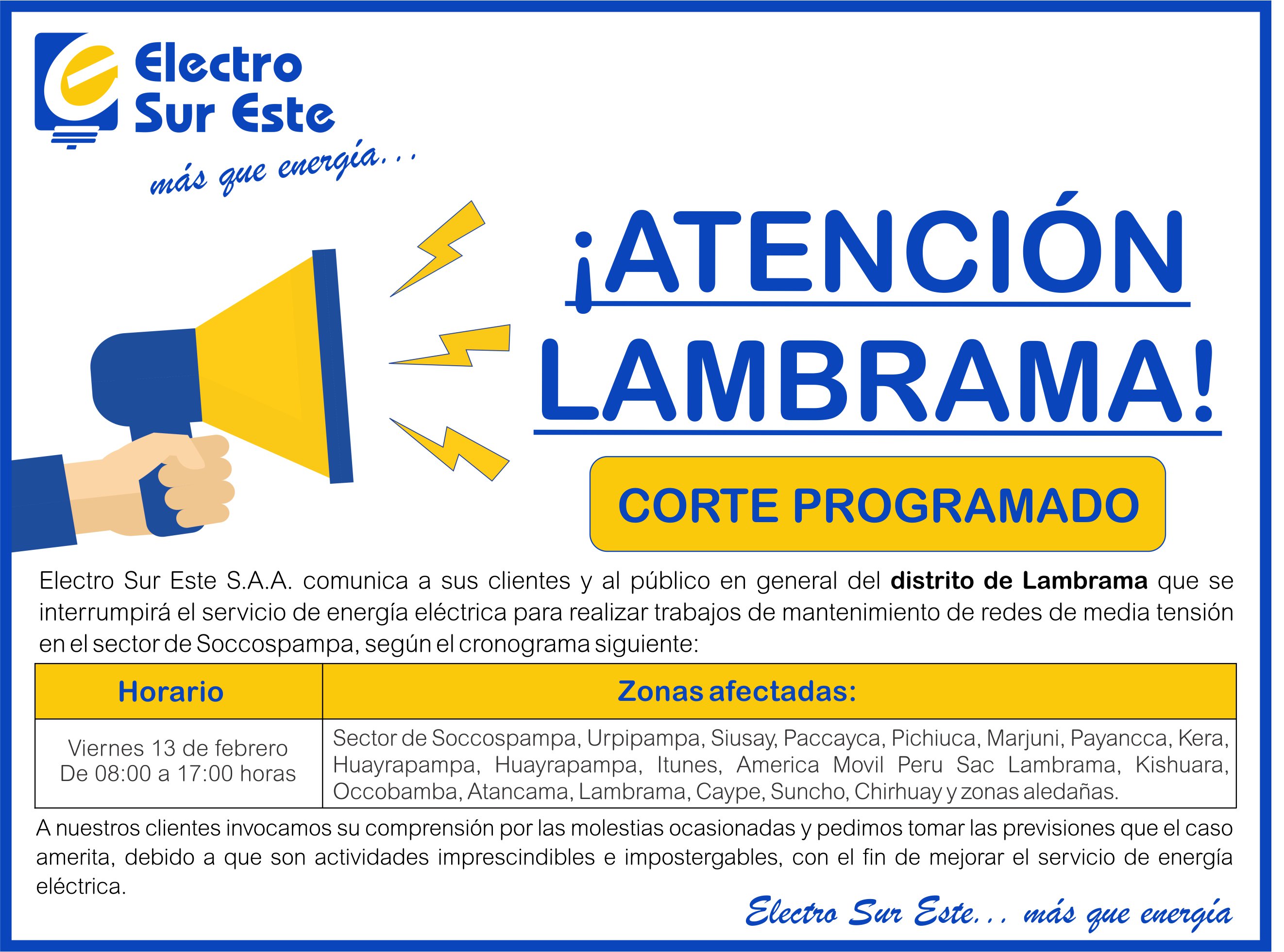 Electro
Sur Este

más que energía...

¡ATENCIÓN
LAMBRAMA!

CORTE PROGRAMADO

Electro Sur Este S.A.A. comunica a sus clientes y al público en general del distrito de Lambrama que se interrumpirá el servicio de energía eléctrica para realizar trabajos de mantenimiento de redes de media tensión en el sector de Soccospampa, según el cronograma siguiente:

| Horario | Zonas afectadas: |
|---|---|
| Viernes 13 de febrero De 08:00 a 17:00 horas | Sector de Soccospampa, Urpipampa, Siusay, Paccayca, Pichiuca, Marjuni, Payancca, Kera, Huayrapampa, Huayrapampa, Itunes, America Movil Peru Sac Lambrama, Kishuara, Occobamba, Atancama, Lambrama, Caype, Suncho, Chirhuay y zonas aledañas. |

A nuestros clientes invocamos su comprensión por las molestias ocasionadas y pedimos tomar las previsiones que el caso amerita, debido a que son actividades imprescindibles e impostergables, con el fin de mejorar el servicio de energía eléctrica.

Electro Sur Este... más que energía